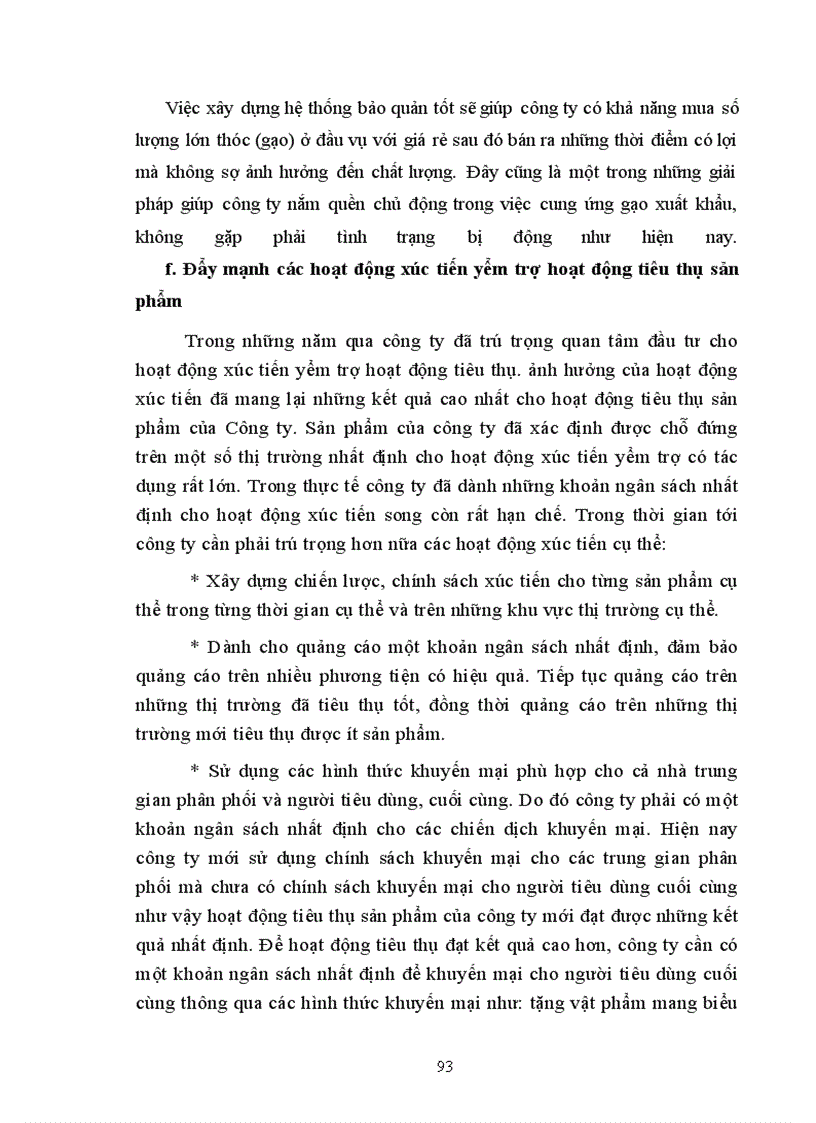 Việc xây dựng hệ thống bảo quản tốt sẽ giúp công ty có khả năng mua số lượng lớn thóc (gạo) ở đầu vụ với giá rẻ sau đó bán ra những thời điểm có lợi mà không sợ ảnh hưởng đến chất lượng. Đây cũng là một trong những giải pháp giúp công ty nắm quền chủ động trong việc cung ứng gạo xuất khẩu, không gặp phải tình trạng bị động như hiện nay.

f. Đẩy mạnh các hoạt động xúc tiến yểm trợ hoạt động tiêu thụ sản phẩm

Trong những năm qua công ty đã trú trọng quan tâm đầu tư cho hoạt động xúc tiến yểm trợ hoạt động tiêu thụ. ảnh hưởng của hoạt động xúc tiến đã mang lại những kết quả cao nhất cho hoạt động tiêu thụ sản phẩm của Công ty. Sản phẩm của công ty đã xác định được chỗ đứng trên một số thị trường nhất định cho hoạt động xúc tiến yểm trợ có tác dụng rất lớn. Trong thực tế công ty đã dành những khoản ngân sách nhất định cho hoạt động xúc tiến song còn rất hạn chế. Trong thời gian tới công ty cần phải trú trọng hơn nữa các hoạt động xúc tiến cụ thể:

* Xây dựng chiến lược, chính sách xúc tiến cho từng sản phẩm cụ thể trong từng thời gian cụ thể và trên những khu vực thị trường cụ thể.

* Dành cho quảng cáo một khoản ngân sách nhất định, đảm bảo quảng cáo trên nhiều phương tiện có hiệu quả. Tiếp tục quảng cáo trên những thị trường đã tiêu thụ tốt, đồng thời quảng cáo trên những thị trường mới tiêu thụ được ít sản phẩm.

* Sử dụng các hình thức khuyến mại phù hợp cho cả nhà trung gian phân phối và người tiêu dùng, cuối cùng. Do đó công ty phải có một khoản ngân sách nhất định cho các chiến dịch khuyến mại. Hiện nay công ty mới sử dụng chính sách khuyến mại cho các trung gian phân phối mà chưa có chính sách khuyến mại cho người tiêu dùng cuối cùng như vậy hoạt động tiêu thụ sản phẩm của công ty mới đạt được những kết quả nhất định. Để hoạt động tiêu thụ đạt kết quả cao hơn, công ty cần có một khoản ngân sách nhất định để khuyến mại cho người tiêu dùng cuối cùng thông qua các hình thức khuyến mại như: tặng vật phẩm mang biểu

93